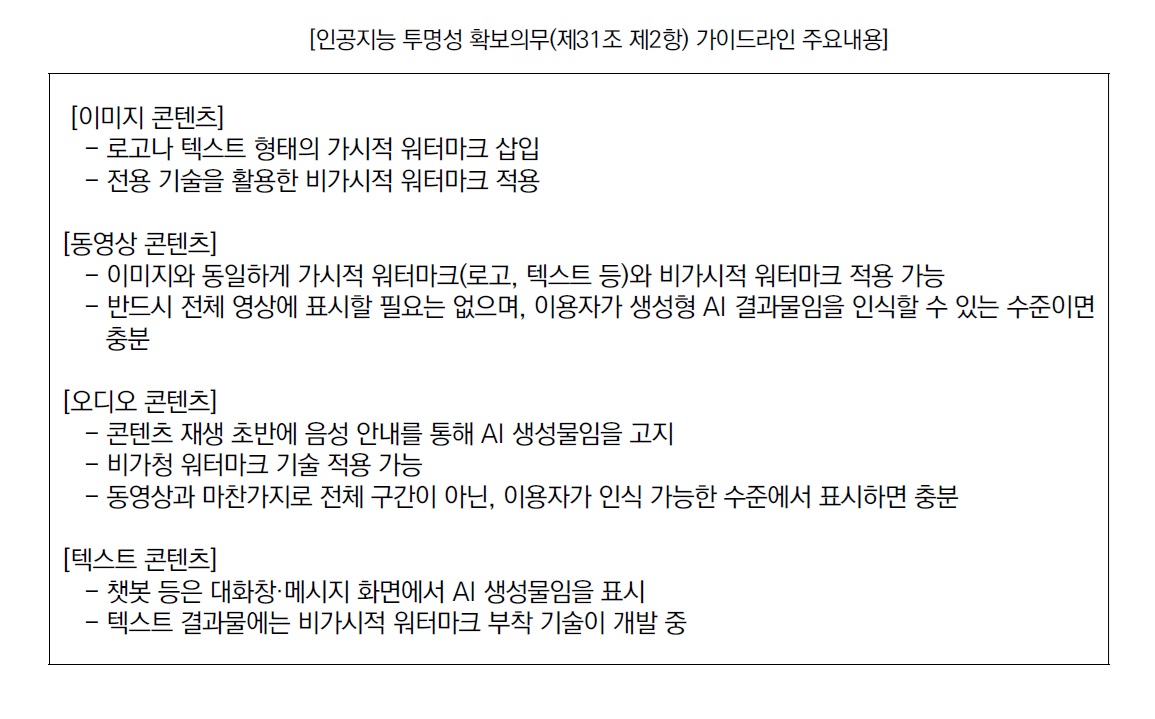 [인공지능 투명성 확보의무(제31조 제2항) 가이드라인 주요내용]

[이미지 콘텐츠]
- 로고나 텍스트 형태의 가시적 워터마크 삽입
- 전용 기술을 활용한 비가시적 워터마크 적용

[동영상 콘텐츠]
- 이미지와 동일하게 가시적 워터마크(로고, 텍스트 등)와 비가시적 워터마크 적용 가능
- 반드시 전체 영상에 표시할 필요는 없으며, 이용자가 생성형 AI 결과물임을 인식할 수 있는 수준이면 충분

[오디오 콘텐츠]
- 콘텐츠 재생 초반에 음성 안내를 통해 AI 생성물임을 고지
- 비가청 워터마크 기술 적용 가능
- 동영상과 마찬가지로 전체 구간이 아닌, 이용자가 인식 가능한 수준에서 표시하면 충분

[텍스트 콘텐츠]
- 챗봇 등은 대화창·메시지 화면에서 AI 생성물임을 표시
- 텍스트 결과물에는 비가시적 워터마크 부착 기술이 개발 중